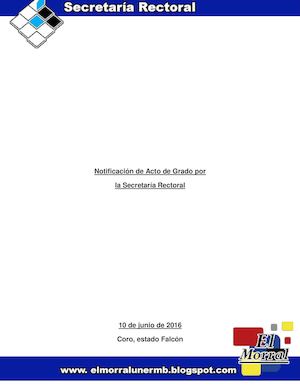 Secretaría Rectoral

Notificación de Acto de Grado por
la Secretaría Rectoral

10 de junio de 2016
Coro, estado Falcón

El Morral

www. elmorralunermb.blogspot.com